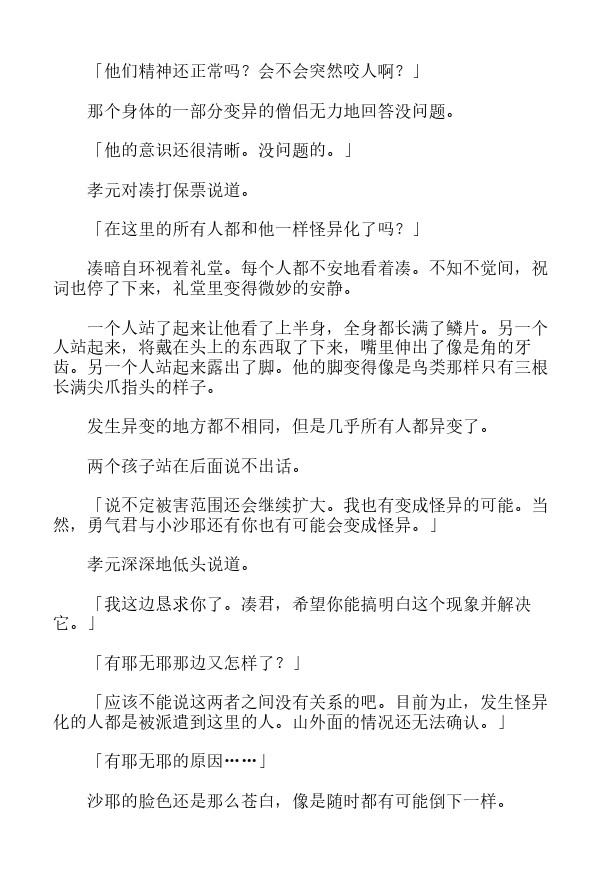 「他们精神还正常吗？会不会突然咬人啊？」

那个身体的一部分变异的僧侣无力地回答没问题。

「他的意识还很清晰。没问题的。」

孝元对凑打保票说道。

「在这里的所有人都和他一样怪异化了吗？」

凑暗自环视着礼堂。每个人都不安地看着凑。不知不觉间，祝词也停了下来，礼堂里变得微妙的安静。

一个人站了起来让他看了上半身，全身都长满了鳞片。另一个人站起来，将戴在头上的东西取了下来，嘴里伸出了像是角的牙齿。另一个人站起来露出了脚。他的脚变得像是鸟类那样只有三根长满尖爪指头的样子。

发生异变的地方都不相同，但是几乎所有人都异变了。

两个孩子站在后面说不出话。

「说不定被害范围还会继续扩大。我也有变成怪异的可能。当然，勇气君与小沙耶还有你也有可能会变成怪异。」

孝元深深地低头说道。

「我这边恳求你了。凑君，希望你能搞明白这个现象并解决它。」

「有耶无耶那边又怎样了？」

「应该不能说这两者之间没有关系的吧。目前为止，发生怪异化的人都是被派遣到这里的人。山外面的情况还无法确认。」

「有耶无耶的原因……」

沙耶的脸色还是那么苍白，像是随时都有可能倒下一样。